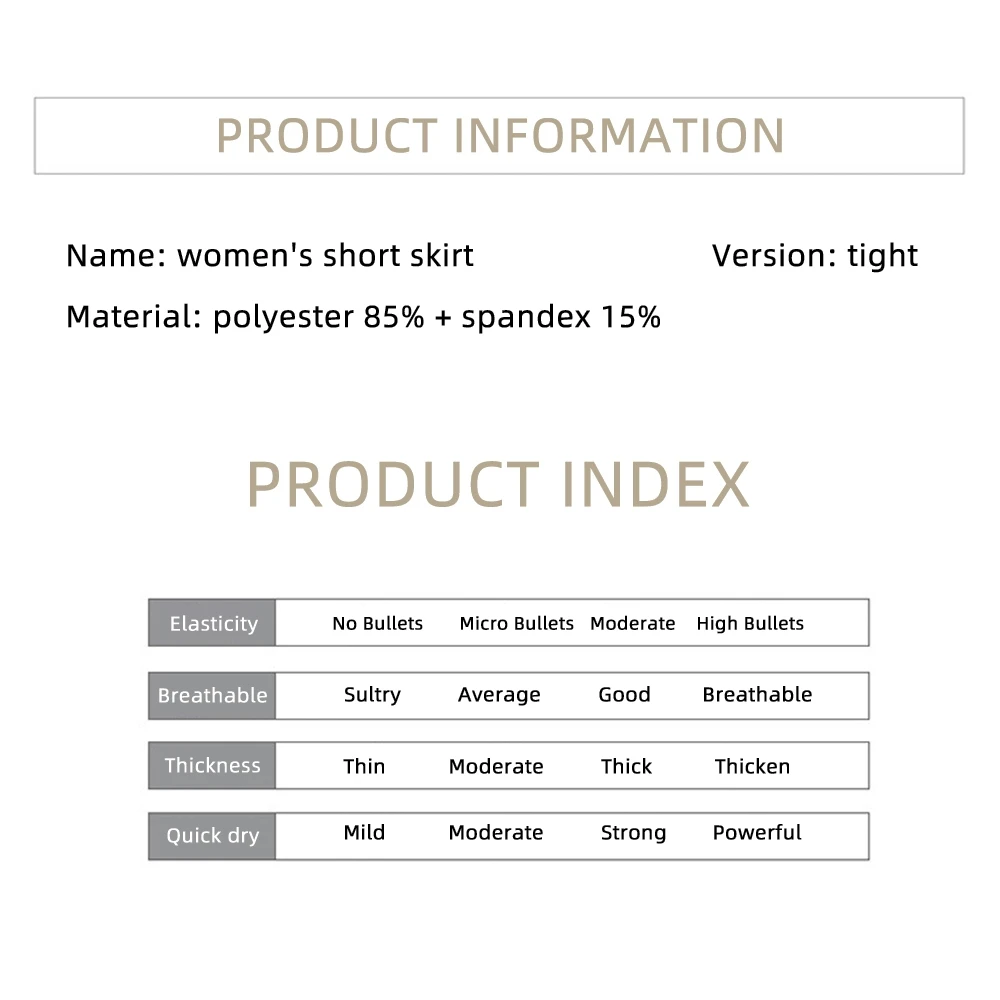 PRODUCT INFORMATION

Name: women's short skirt

Version: tight

Material: polyester 85% + spandex 15%

PRODUCT INDEX

Elasticity No Bullets Micro Bullets Moderate High Bullets

Breathable Sultry Average Good Breathable

Thickness Thin Moderate Thick Thicken

Quick dry Mild Moderate Strong Powerful